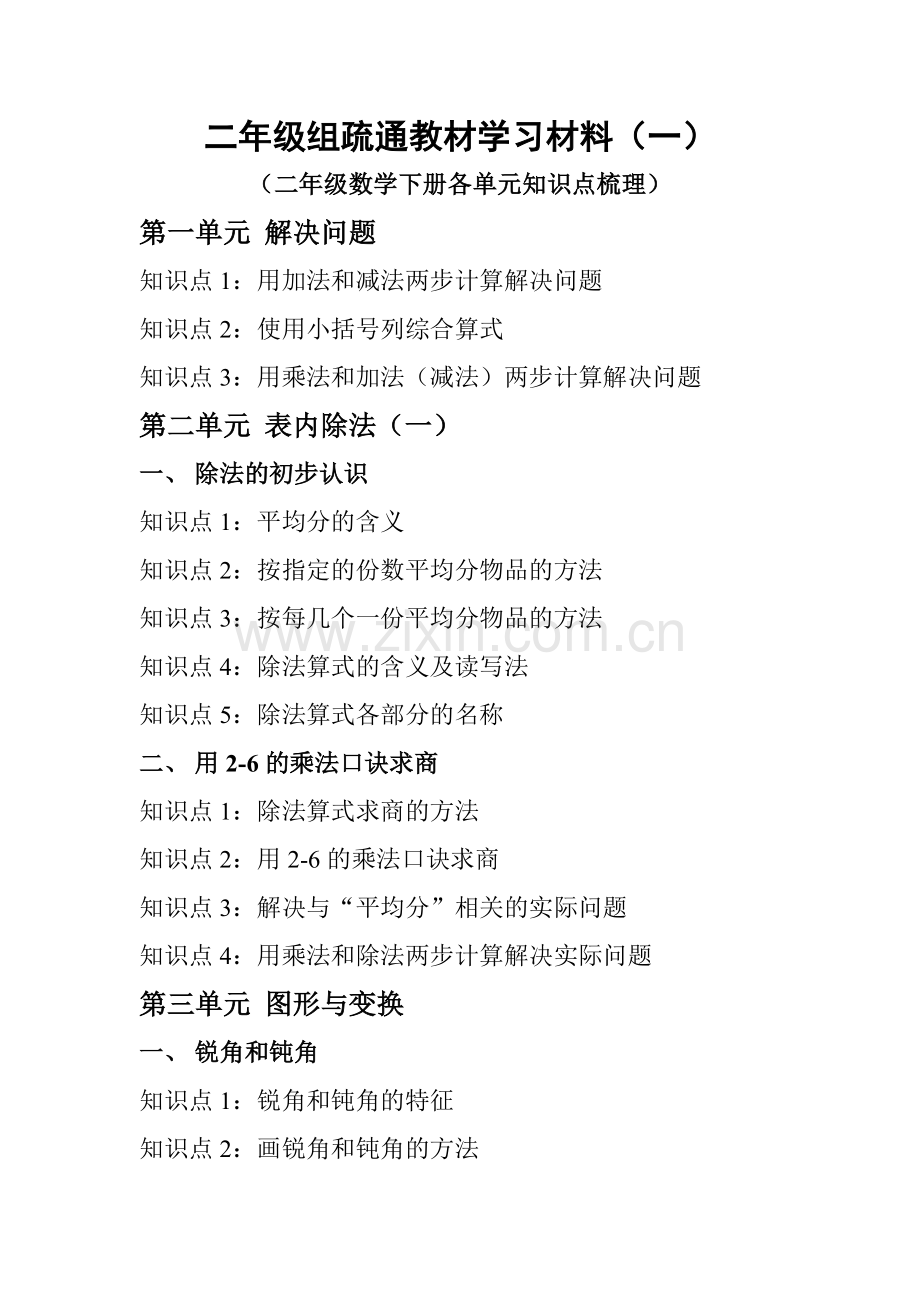 二年级组疏通教材学习材料（一）

（二年级数学下册各单元知识点梳理）

第一单元 解决问题

知识点 1：用加法和减法两步计算解决问题

知识点 2：使用小括号列综合算式

知识点 3：用乘法和加法（减法）两步计算解决问题

第二单元 表内除法（一）

一、 除法的初步认识

知识点 1：平均分的含义

知识点 2：按指定的份数平均分物品的方法

知识点 3：按每几个一份平均分物品的方法

www.zixin.com.cn

知识点 4：除法算式的含义及读写法

知识点 5：除法算式各部分的名称

二、 用 2-6 的乘法口诀求商

知识点 1：除法算式求商的方法

知识点 2：用 2-6 的乘法口诀求商

知识点 3：解决与“平均分”相关的实际问题

知识点 4：用乘法和除法两步计算解决实际问题

第三单元 图形与变换

一、 锐角和钝角

知识点 1：锐角和钝角的特征

知识点 2：画锐角和钝角的方法